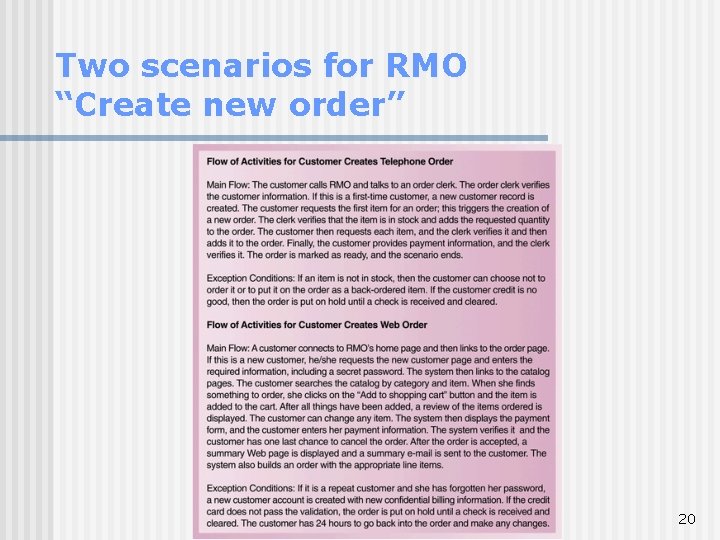 Two scenarios for RMO
"Create new order"

Flow of Activities for Customer Creates Telephone Order

Main Flow: The customer calls RMO and talks to an order clerk. The order clerk verifies the customer information. If this is a first-time customer, a new customer record is created. The customer requests the first item for an order; this triggers the creation of a new order. The clerk verifies that the item is in stock and adds the requested quantity to the order. The customer then requests each item, and the clerk verifies it and then adds it to the order. Finally, the customer provides payment information, and the clerk verifies it. The order is marked as ready, and the scenario ends.

Exception Conditions: If an item is not in stock, then the customer can choose not to order it or to put it on the order as a back-ordered item. If the customer credit is no good, then the order is put on hold until a check is received and cleared.

Flow of Activities for Customer Creates Web Order

Main Flow: A customer connects to RMO's home page and then links to the order page. If this is a new customer, he/she requests the new customer page and enters the required information, including a secret password. The system then links to the catalog pages. The customer searches the catalog by category and item. When she finds something to order, she clicks on the "Add to shopping cart" button and the item is added to the cart. After all things have been added, a review of the items ordered is displayed. The customer can change any item. The system then displays the payment form, and the customer enters her payment information. The system verifies it and the customer has one last chance to cancel the order. After the order is accepted, a summary Web page is displayed and a summary e-mail is sent to the customer. The system also builds an order with the appropriate line items.

Exception Conditions: If it is a repeat customer and she has forgotten her password, a new customer account is created with new confidential billing information. If the credit card does not pass the validation, the order is put on hold until a check is received and cleared. The customer has 24 hours to go back into the order and make any changes.

20